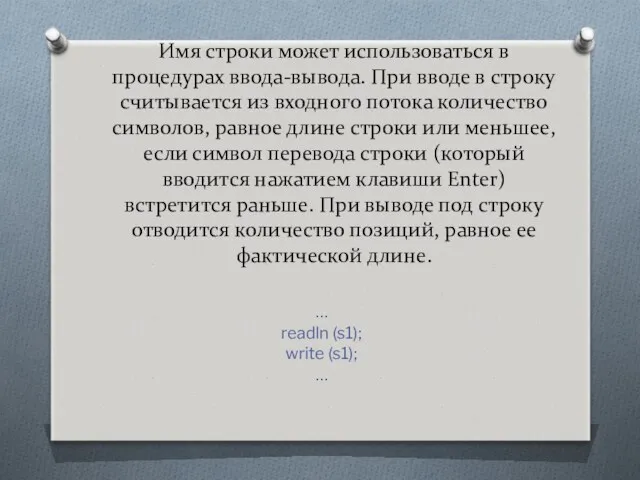 Имя строки может использоваться в процедурах ввода-вывода. При вводе в строку считывается из входного потока количество символов, равное длине строки или меньшее, если символ перевода строки (который вводится нажатием клавиши Enter) встретится раньше. При выводе под строку отводится количество позиций, равное ее фактической длине.

…
readln (s1);
write (s1);
…